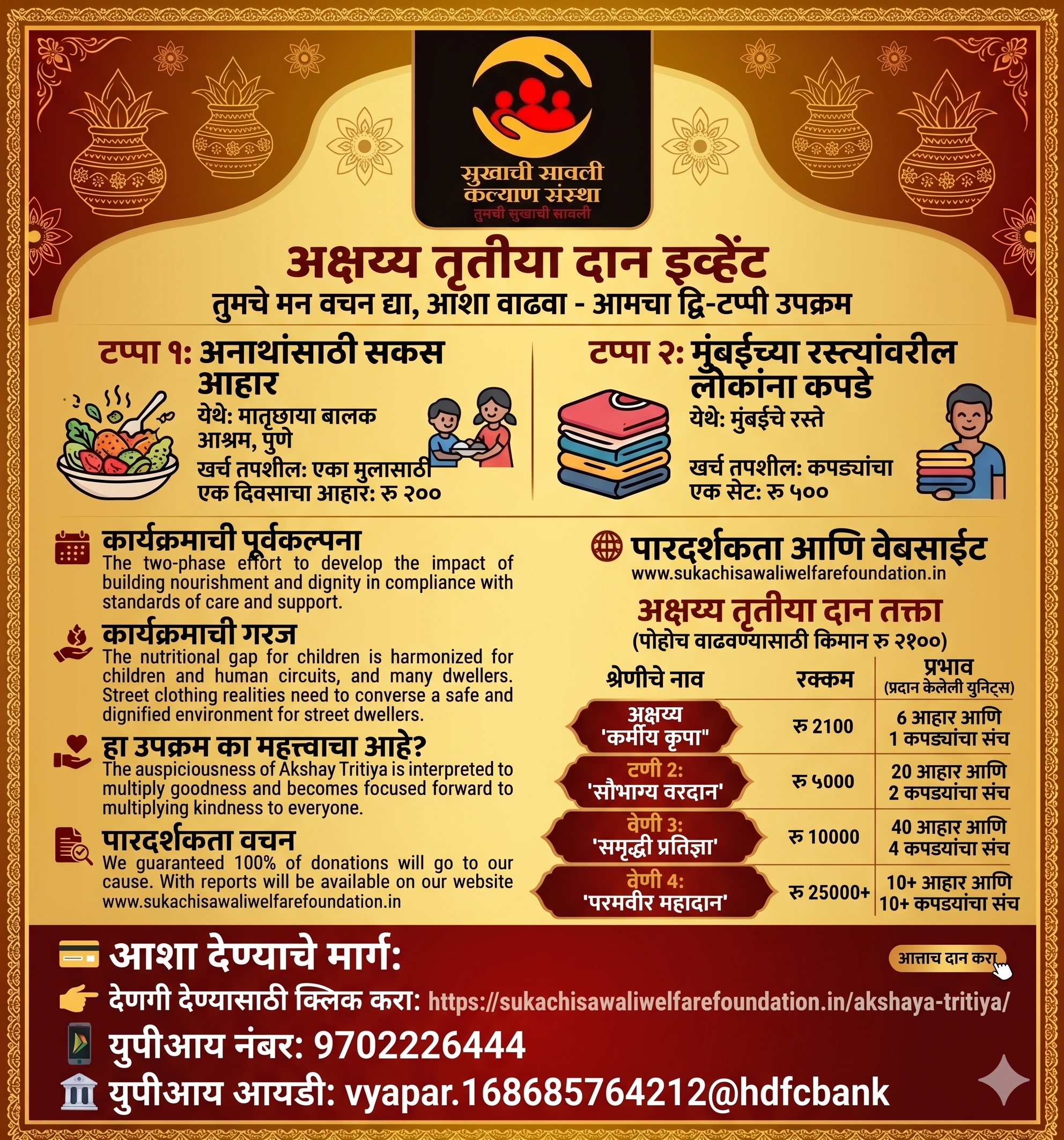 सुखाची सावली
कल्याण संस्था
तुमची सुखाची सावली

अक्षय्य तृतीया दान इव्हेंट
तुमचे मन वचन द्या, आशा वाढवा - आमचा द्वि-टप्पी उपक्रम

टप्पा १: अनाथांसाठी सकस आहार
येथे: मातृछाया बालक आश्रम, पुणे
खर्च तपशील: एका मुलासाठी एक दिवसाचा आहार: रु २००

टप्पा २: मुंबईच्या रस्त्यांवरील लोकांना कपडे
येथे: मुंबईचे रस्ते
खर्च तपशील: कपड्यांचा एक सेट: रु ५००

कार्यक्रमाची पूर्वकल्पना
The two-phase effort to develop the impact of building nourishment and dignity in compliance with standards of care and support.

कार्यक्रमाची गरज
The nutritional gap for children is harmonized for children and human circuits, and many dwellers. Street clothing realities need to converse a safe and dignified environment for street dwellers.

हा उपक्रम का महत्त्वाचा आहे?
The auspiciousness of Akshay Tritiya is interpreted to multiply goodness and becomes focused forward to multiplying kindness to everyone.

पारदर्शकता वचन
We guaranteed 100% of donations will go to our cause. With reports will be available on our website www.sukachisawaliwelfarefoundation.in

पारदर्शकता आणि वेबसाईट
www.sukachisawaliwelfarefoundation.in

अक्षय्य तृतीया दान तक्ता
(पोहोच वाढवण्यासाठी किमान रु २१००)

| श्रेणीचे नाव | रक्कम | प्रभाव (प्रदान केलेली युनिट्स) |
|---|---|---|
| अक्षय्य 'कर्मीय कृपा" | रु 2100 | 6 आहार आणि 1 कपड्यांचा संच |
| टणी 2: 'सौभाग्य वरदान' | रु ५000 | 20 आहार आणि 2 कपडयांचा संच |
| वेणी 3: 'समृद्धी प्रतिज्ञा' | रु 10000 | 40 आहार आणि 4 कपडयांचा संच |
| वेणी 4: 'परमवीर महादान' | रु 25000+ | 10+ आहार आणि 10+ कपडयांचा संच |

आशा देण्याचे मार्ग:
आत्ताच दान करा
देणगी देण्यासाठी क्लिक करा: https://sukachisawaliwelfarefoundation.in/akshaya-tritiya/
युपीआय नंबर: 9702226444
युपीआय आयडी: vyapar.168685764212@hdfcbank